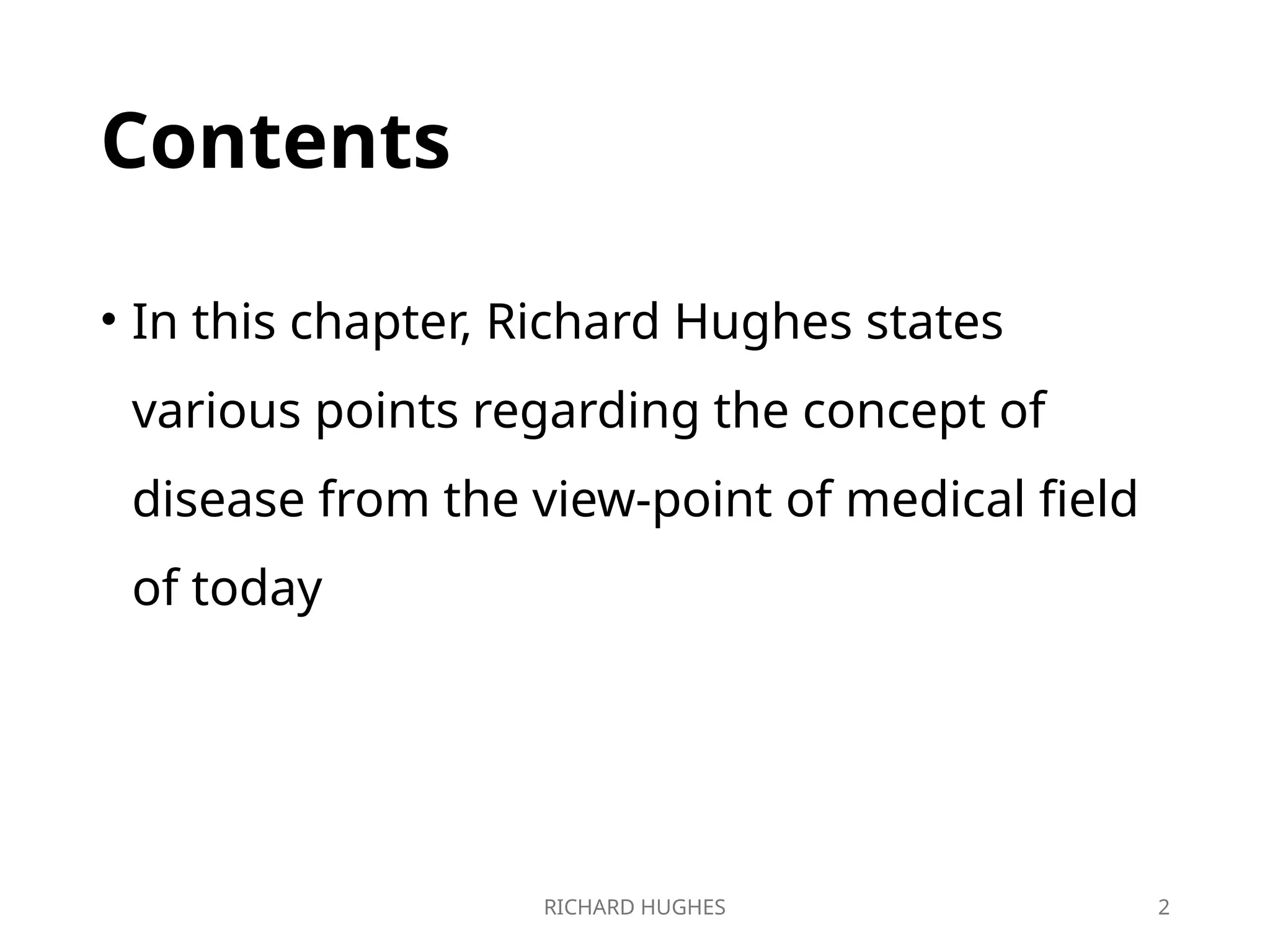 Contents

• In this chapter, Richard Hughes states various points regarding the concept of disease from the view-point of medical field of today

RICHARD HUGHES

2